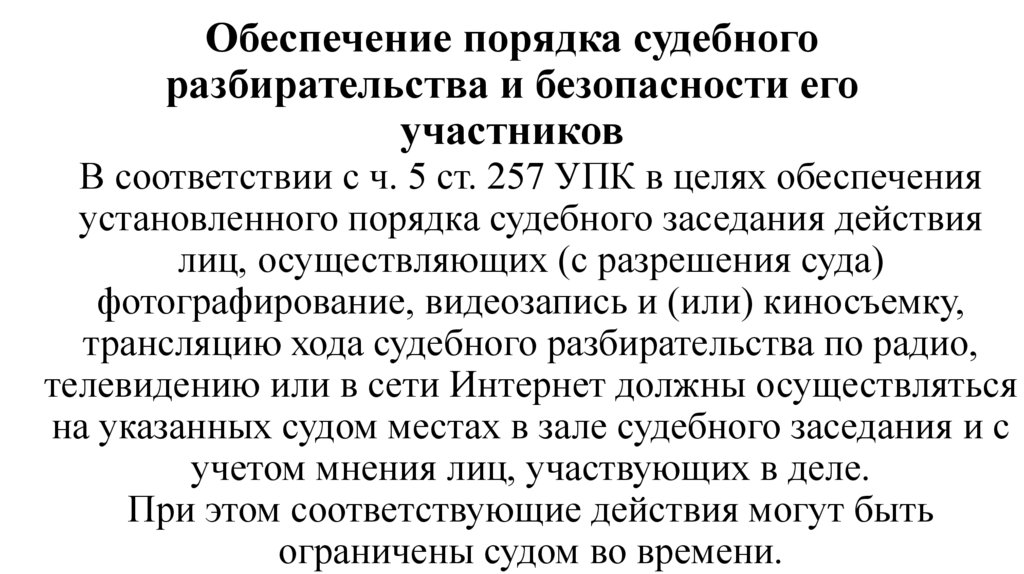 Обеспечение порядка судебного разбирательства и безопасности его участников

В соответствии с ч. 5 ст. 257 УПК в целях обеспечения установленного порядка судебного заседания действия лиц, осуществляющих (с разрешения суда) фотографирование, видеозапись и (или) киносъемку, трансляцию хода судебного разбирательства по радио, телевидению или в сети Интернет должны осуществляться на указанных судом местах в зале судебного заседания и с учетом мнения лиц, участвующих в деле.

При этом соответствующие действия могут быть ограничены судом во времени.